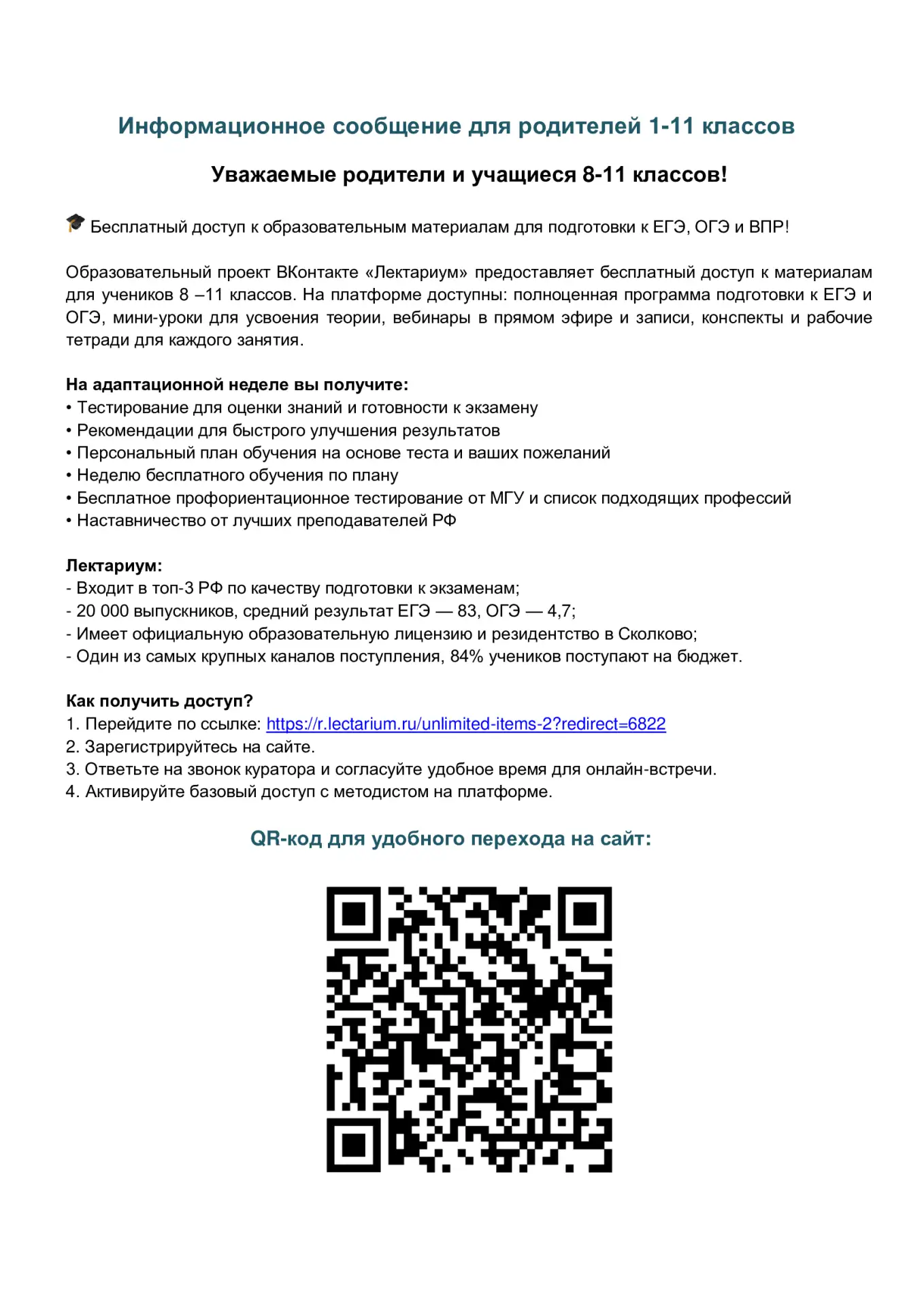 Информационное сообщение для родителей 1-11 классов

Уважаемые родители и учащиеся 8-11 классов!

🎓 Бесплатный доступ к образовательным материалам для подготовки к ЕГЭ, ОГЭ и ВПР!

Образовательный проект ВКонтакте «Лектариум» предоставляет бесплатный доступ к материалам для учеников 8 –11 классов. На платформе доступны: полноценная программа подготовки к ЕГЭ и ОГЭ, мини-уроки для усвоения теории, вебинары в прямом эфире и записи, конспекты и рабочие тетради для каждого занятия.

На адаптационной неделе вы получите:
• Тестирование для оценки знаний и готовности к экзамену
• Рекомендации для быстрого улучшения результатов
• Персональный план обучения на основе теста и ваших пожеланий
• Неделю бесплатного обучения по плану
• Бесплатное профориентационное тестирование от МГУ и список подходящих профессий
• Наставничество от лучших преподавателей РФ

Лектариум:
- Входит в топ-3 РФ по качеству подготовки к экзаменам;
- 20 000 выпускников, средний результат ЕГЭ — 83, ОГЭ — 4,7;
- Имеет официальную образовательную лицензию и резидентство в Сколково;
- Один из самых крупных каналов поступления, 84% учеников поступают на бюджет.

Как получить доступ?
1. Перейдите по ссылке: https://r.lectarium.ru/unlimited-items-2?redirect=6822
2. Зарегистрируйтесь на сайте.
3. Ответьте на звонок куратора и согласуйте удобное время для онлайн-встречи.
4. Активируйте базовый доступ с методистом на платформе.

QR-код для удобного перехода на сайт: